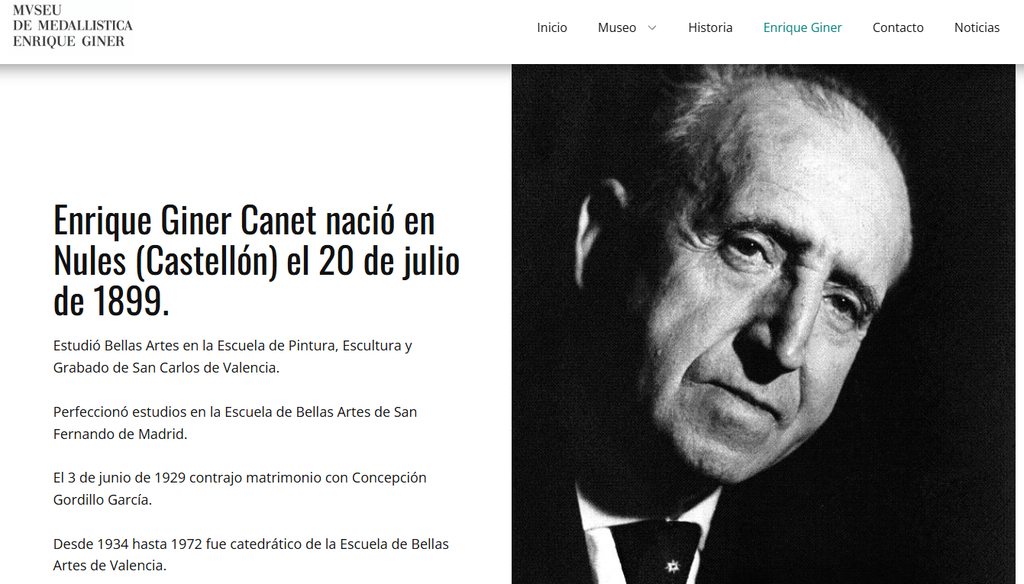 MVSEU
DE MEDALLISTICA
ENRIQUE GINER

Inicio Museo Historia Enrique Giner Contacto Noticias

Enrique Giner Canet nació en Nules (Castellón) el 20 de julio de 1899.

Estudió Bellas Artes en la Escuela de Pintura, Escultura y Grabado de San Carlos de Valencia.

Perfeccionó estudios en la Escuela de Bellas Artes de San Fernando de Madrid.

El 3 de junio de 1929 contrajo matrimonio con Concepción Gordillo García.

Desde 1934 hasta 1972 fue catedrático de la Escuela de Bellas Artes de Valencia.